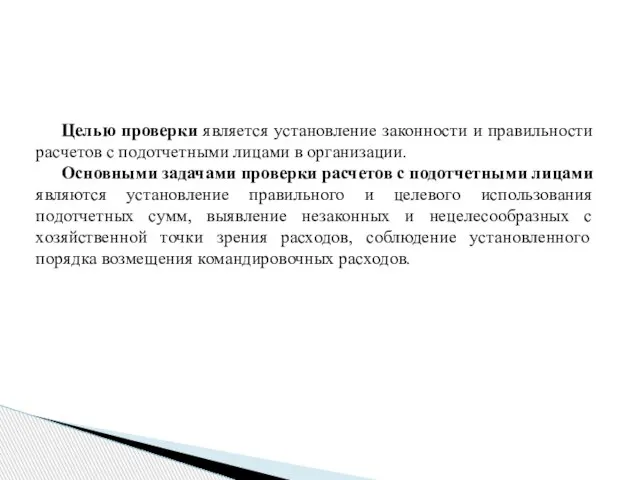 Целью проверки является установление законности и правильности расчетов с подотчетными лицами в организации.

Основными задачами проверки расчетов с подотчетными лицами являются установление правильного и целевого использования подотчетных сумм, выявление незаконных и нецелесообразных с хозяйственной точки зрения расходов, соблюдение установленного порядка возмещения командировочных расходов.